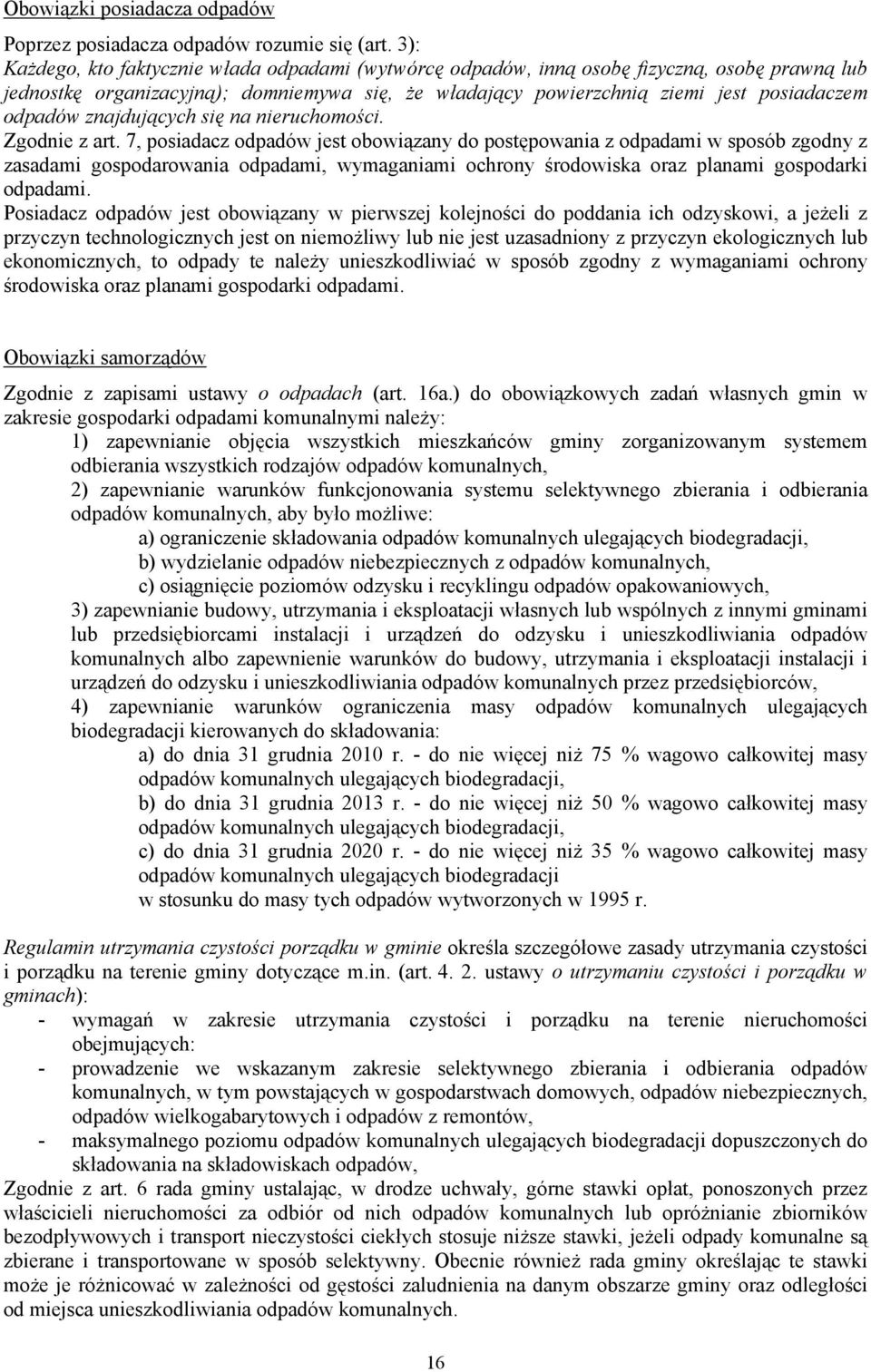 Obowiązki posiadacza odpadów

Poprzez posiadacza odpadów rozumie się (art. 3):
Każdego, kto faktycznie włada odpadami (wytwórcę odpadów, inną osobę fizyczną, osobę prawną lub jednostkę organizacyjną); domniemywa się, że władający powierzchnią ziemi jest posiadaczem odpadów znajdujących się na nieruchomości.
Zgodnie z art. 7, posiadacz odpadów jest obowiązany do postępowania z odpadami w sposób zgodny z zasadami gospodarowania odpadami, wymaganiami ochrony środowiska oraz planami gospodarki odpadami.
Posiadacz odpadów jest obowiązany w pierwszej kolejności do poddania ich odzyskowi, a jeżeli z przyczyn technologicznych jest on niemożliwy lub nie jest uzasadniony z przyczyn ekologicznych lub ekonomicznych, to odpady te należy unieszkodliwiać w sposób zgodny z wymaganiami ochrony środowiska oraz planami gospodarki odpadami.

Obowiązki samorządów

Zgodnie z zapisami ustawy o odpadach (art. 16a.) do obowiązkowych zadań własnych gmin w zakresie gospodarki odpadami komunalnymi należy:
1) zapewnianie objęcia wszystkich mieszkańców gminy zorganizowanym systemem odbierania wszystkich rodzajów odpadów komunalnych,
2) zapewnianie warunków funkcjonowania systemu selektywnego zbierania i odbierania odpadów komunalnych, aby było możliwe:
a) ograniczenie składowania odpadów komunalnych ulegających biodegradacji,
b) wydzielanie odpadów niebezpiecznych z odpadów komunalnych,
c) osiągnięcie poziomów odzysku i recyklingu odpadów opakowaniowych,
3) zapewnianie budowy, utrzymania i eksploatacji własnych lub wspólnych z innymi gminami lub przedsiębiorcami instalacji i urządzeń do odzysku i unieszkodliwiania odpadów komunalnych albo zapewnienie warunków do budowy, utrzymania i eksploatacji instalacji i urządzeń do odzysku i unieszkodliwiania odpadów komunalnych przez przedsiębiorców,
4) zapewnianie warunków ograniczenia masy odpadów komunalnych ulegających biodegradacji kierowanych do składowania:
a) do dnia 31 grudnia 2010 r. - do nie więcej niż 75 % wagowo całkowitej masy odpadów komunalnych ulegających biodegradacji,
b) do dnia 31 grudnia 2013 r. - do nie więcej niż 50 % wagowo całkowitej masy odpadów komunalnych ulegających biodegradacji,
c) do dnia 31 grudnia 2020 r. - do nie więcej niż 35 % wagowo całkowitej masy odpadów komunalnych ulegających biodegradacji
w stosunku do masy tych odpadów wytworzonych w 1995 r.

Regulamin utrzymania czystości porządku w gminie określa szczegółowe zasady utrzymania czystości i porządku na terenie gminy dotyczące m.in. (art. 4. 2. ustawy o utrzymaniu czystości i porządku w gminach):
- wymagań w zakresie utrzymania czystości i porządku na terenie nieruchomości obejmujących:
- prowadzenie we wskazanym zakresie selektywnego zbierania i odbierania odpadów komunalnych, w tym powstających w gospodarstwach domowych, odpadów niebezpiecznych, odpadów wielkogabarytowych i odpadów z remontów,
- maksymalnego poziomu odpadów komunalnych ulegających biodegradacji dopuszczonych do składowania na składowiskach odpadów,
Zgodnie z art. 6 rada gminy ustalając, w drodze uchwały, górne stawki opłat, ponoszonych przez właścicieli nieruchomości za odbiór od nich odpadów komunalnych lub opróżnianie zbiorników bezodpływowych i transport nieczystości ciekłych stosuje niższe stawki, jeżeli odpady komunalne są zbierane i transportowane w sposób selektywny. Obecnie również rada gminy określając te stawki może je różnicować w zależności od gęstości zaludnienia na danym obszarze gminy oraz odległości od miejsca unieszkodliwiania odpadów komunalnych.

16